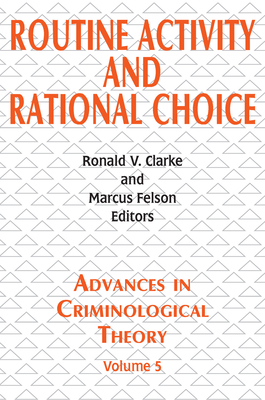 ROUTINE ACTIVITY AND RATIONAL CHOICE

Ronald V. Clarke
and
Marcus Felson
Editors

ADVANCES IN CRIMINOLOGICAL THEORY

Volume 5